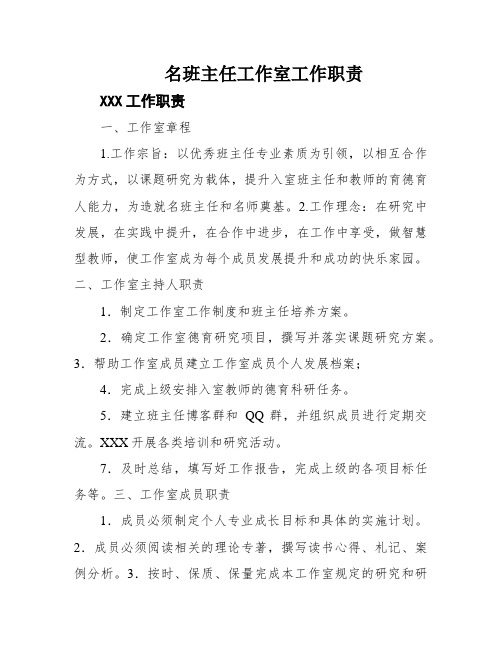 名班主任工作室工作职责

XXX 工作职责

一、工作室章程

1.工作宗旨：以优秀班主任专业素质为引领，以相互合作为方式，以课题研究为载体，提升入室班主任和教师的育德育人能力，为造就名班主任和名师奠基。2.工作理念：在研究中发展，在实践中提升，在合作中进步，在工作中享受，做智慧型教师，使工作室成为每个成员发展提升和成功的快乐家园。

二、工作室主持人职责

1．制定工作室工作制度和班主任培养方案。

2．确定工作室德育研究项目，撰写并落实课题研究方案。

3．帮助工作室成员建立工作室成员个人发展档案；

4．完成上级安排入室教师的德育科研任务。

5．建立班主任博客群和 QQ 群，并组织成员进行定期交流。XXX 开展各类培训和研究活动。

7．及时总结，填写好工作报告，完成上级的各项目标任务等。三、工作室成员职责

1．成员必须制定个人专业成长目标和具体的实施计划。

2．成员必须阅读相关的理论专著，撰写读书心得、札记、案例分析。3．按时、保质、保量完成本工作室规定的研究和研